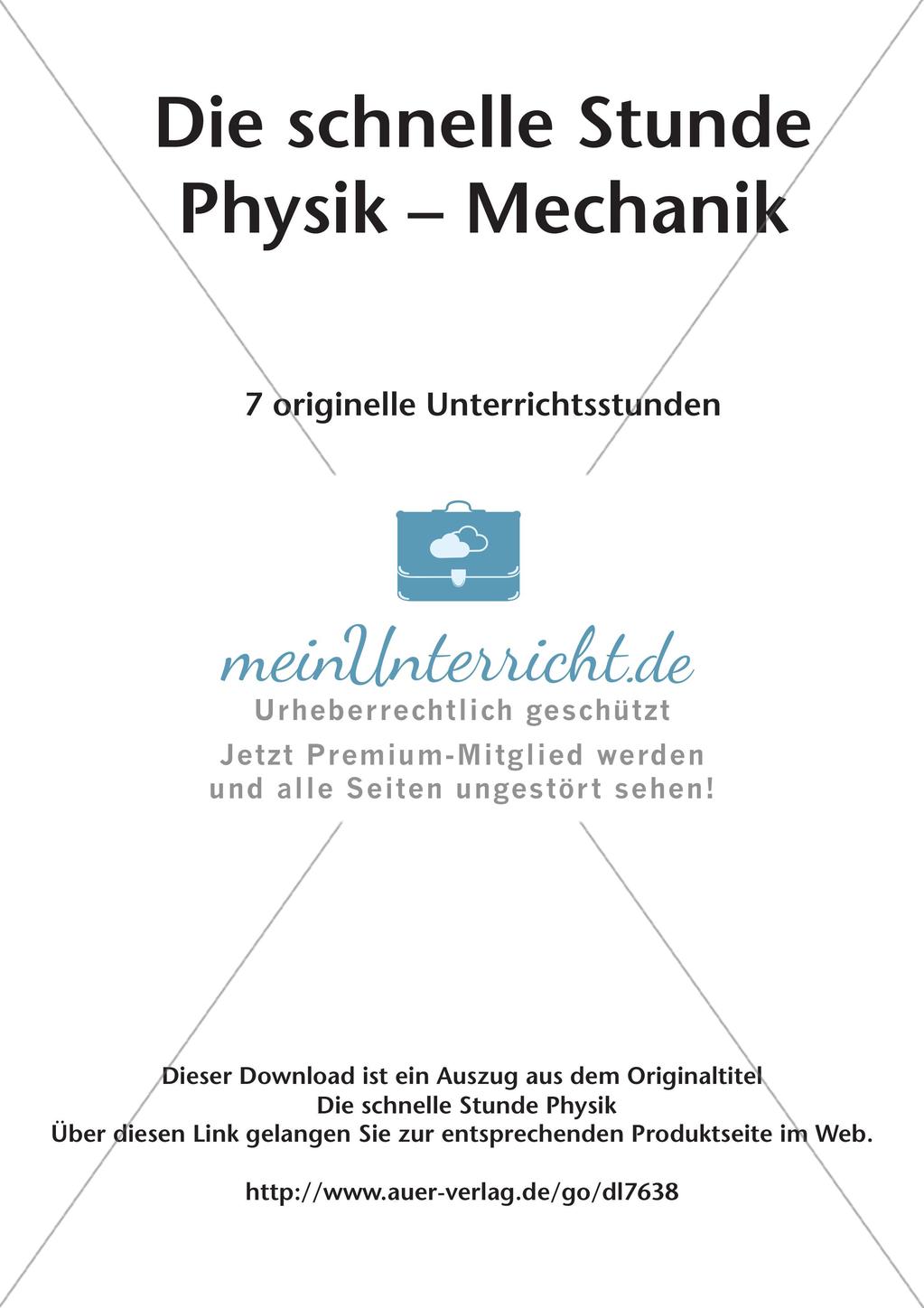 Die schnelle Stunde Physik – Mechanik

7 originelle Unterrichtsstunden

meinUnterricht.de
Urheberrechtlich geschützt
Jetzt Premium-Mitglied werden und alle Seiten ungestört sehen!

Dieser Download ist ein Auszug aus dem Originaltitel
Die schnelle Stunde Physik
Über diesen Link gelangen Sie zur entsprechenden Produktseite im Web.

http://www.auer-verlag.de/go/dl7638